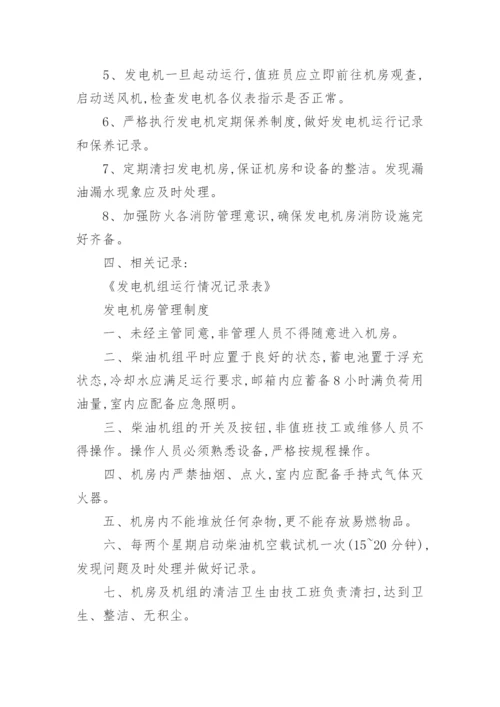 5、发电机一旦起动运行,值班员应立即前往机房观查,启动送风机,检查发电机各仪表指示是否正常。

6、严格执行发电机定期保养制度,做好发电机运行记录和保养记录。

7、定期清扫发电机房,保证机房和设备的整洁。发现漏油漏水现象应及时处理。

8、加强防火各消防管理意识,确保发电机房消防设施完好齐备。

四、相关记录:

《发电机组运行情况记录表》

发电机房管理制度

一、未经主管同意,非管理人员不得随意进入机房。

二、柴油机组平时应置于良好的状态,蓄电池置于浮充状态,冷却水应满足运行要求,邮箱内应蓄备8小时满负荷用油量,室内应配备应急照明。

三、柴油机组的开关及按钮,非值班技工或维修人员不得操作。操作人员必须熟悉设备,严格按规程操作。

四、机房内严禁抽烟、点火,室内应配备手持式气体灭火器。

五、机房内不能堆放任何杂物,更不能存放易燃物品。

六、每两个星期启动柴油机空载试机一次(15~20分钟),发现问题及时处理并做好记录。

七、机房及机组的清洁卫生由技工班负责清扫,达到卫生、整洁、无积尘。